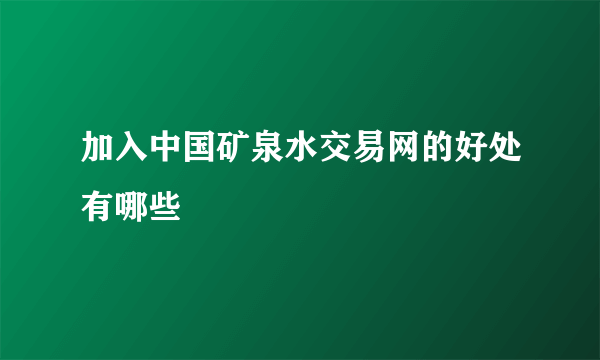 加入中国矿泉水交易网的好处有哪些